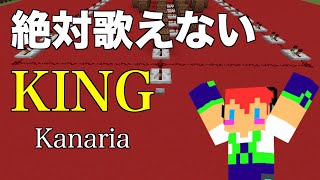 絶対歌えない

KING

Kanaria